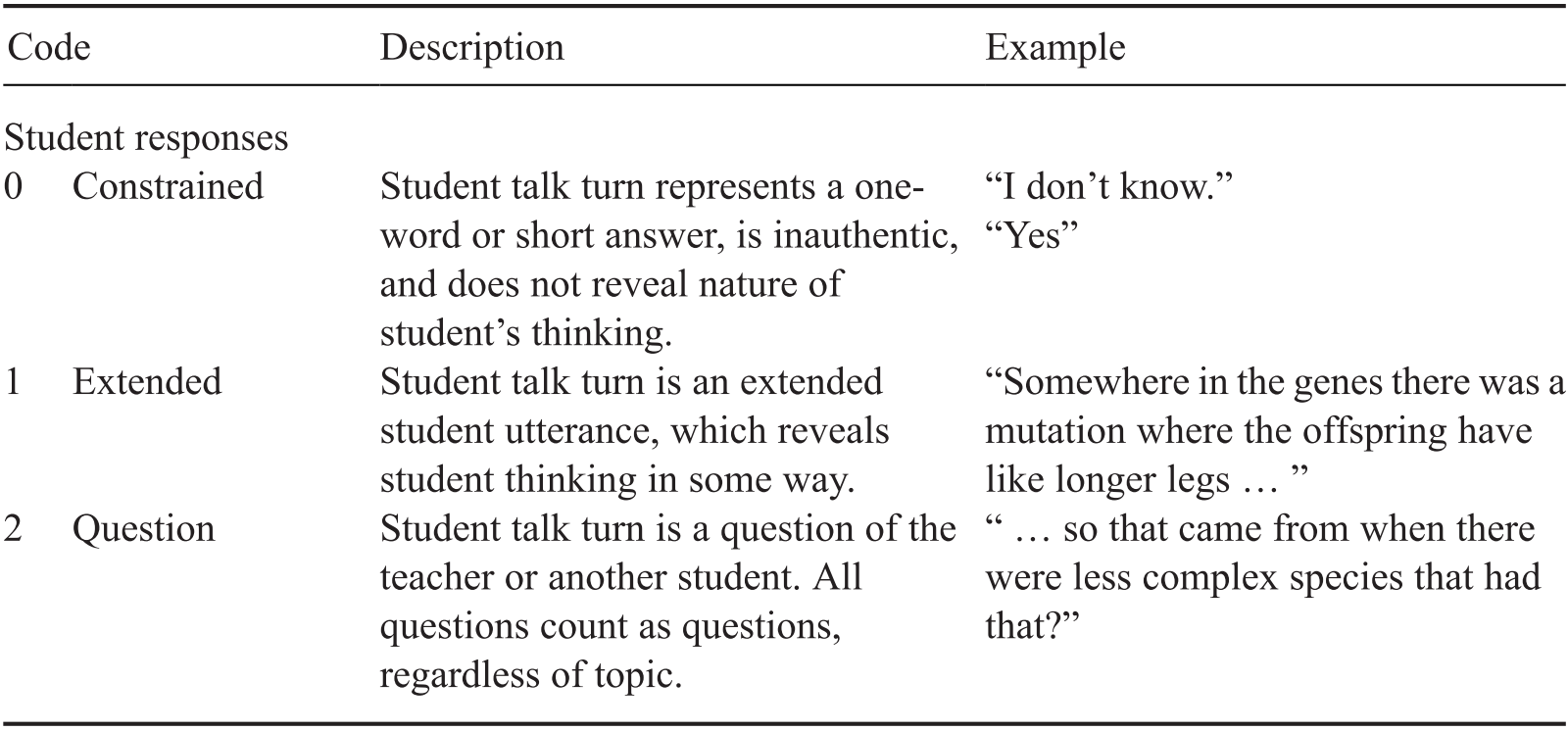 | Code | Description | Example |
|---|---|---|
| Student responses | | |
| 0 Constrained | Student talk turn represents a one-word or short answer, is inauthentic, and does not reveal nature of student’s thinking. | “I don’t know.” “Yes” |
| 1 Extended | Student talk turn is an extended student utterance, which reveals student thinking in some way. | “Somewhere in the genes there was a mutation where the offspring have like longer legs … ” |
| 2 Question | Student talk turn is a question of the teacher or another student. All questions count as questions, regardless of topic. | “ … so that came from when there were less complex species that had that?” |